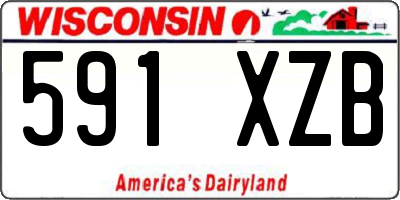 WISCONSIN

591 XZB

America's Dairyland